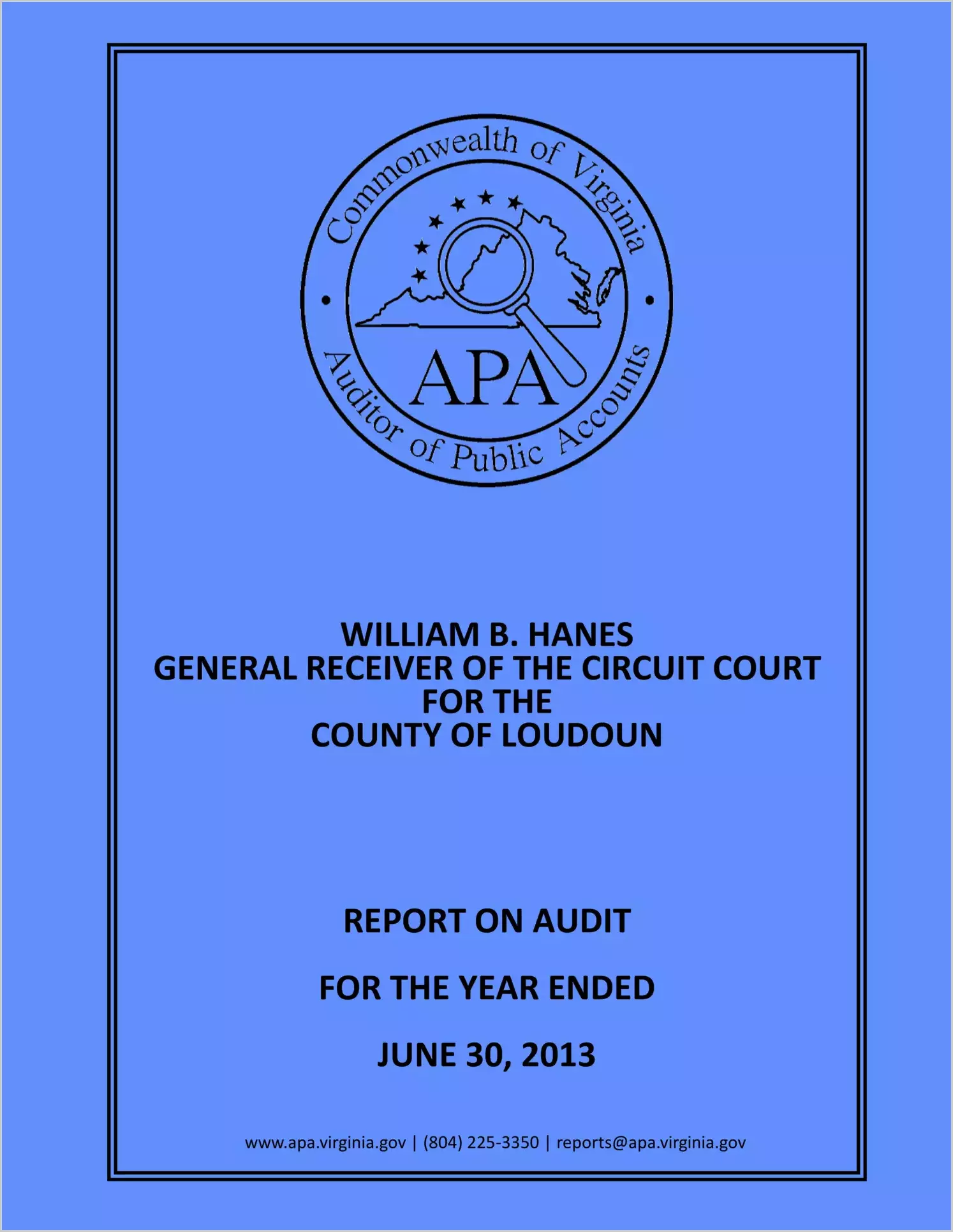 Commonwealth of Virginia
APA
Auditor of Public Accounts

WILLIAM B. HANES
GENERAL RECEIVER OF THE CIRCUIT COURT
FOR THE
COUNTY OF LOUDOUN

REPORT ON AUDIT

FOR THE YEAR ENDED

JUNE 30, 2013

www.apa.virginia.gov | (804) 225-3350 | reports@apa.virginia.gov